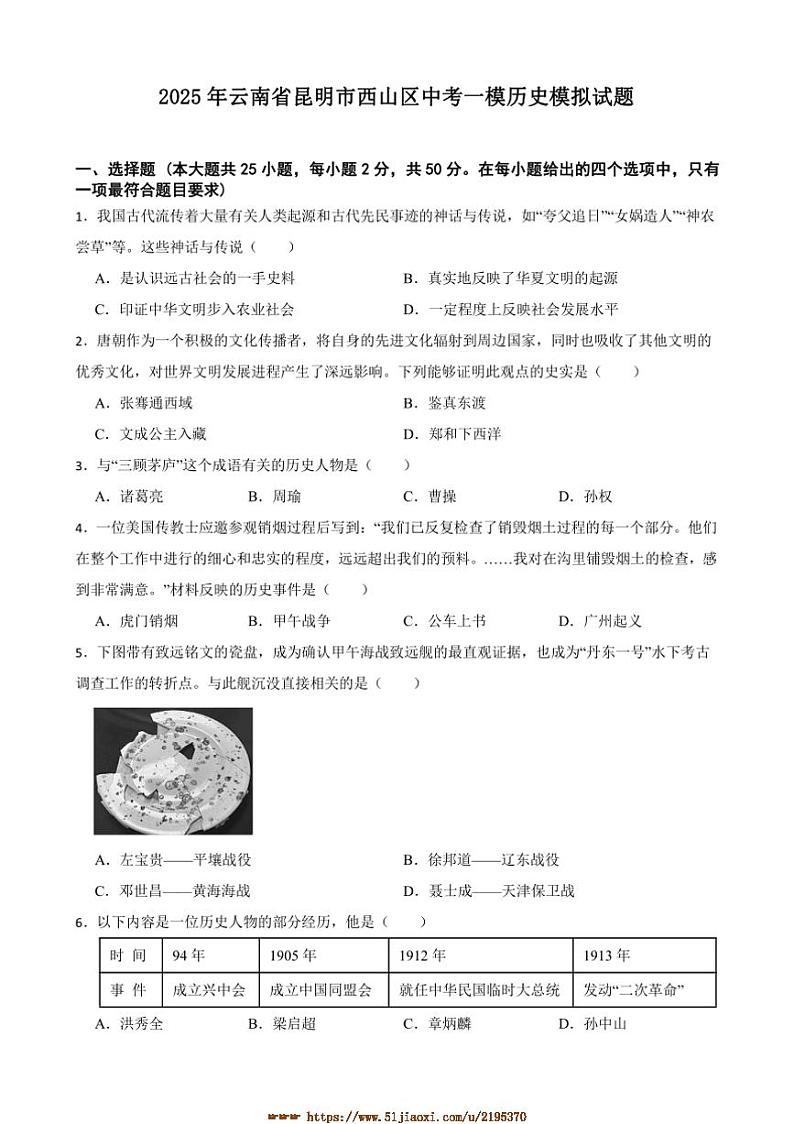 2025年云南省昆明市西山区中考一模历史模拟试题

一、选择题（本大题共25小题，每小题2分，共50分。在每小题给出的四个选项中，只有一项最符合题目要求）

1．我国古代流传着大量有关人类起源和古代先民事迹的神话与传说，如“夸父追日”“女娲造人”“神农尝草”等。这些神话与传说（　　）

A．是认识远古社会的一手史料　　B．真实地反映了华夏文明的起源

C．印证中华文明步入农业社会　　D．一定程度上反映社会发展水平

2．唐朝作为一个积极的文化传播者，将自身的先进文化辐射到周边国家，同时也吸收了其他文明的优秀文化，对世界文明发展进程产生了深远影响。下列能够证明此观点的史实是（　　）

A．张骞通西域　　B．鉴真东渡

C．文成公主入藏　　D．郑和下西洋

3．与“三顾茅庐”这个成语有关的历史人物是（　　）

A．诸葛亮　　B．周瑜　　C．曹操　　D．孙权

4．一位美国传教士应邀参观销烟过程后写到：“我们已反复检查了销毁烟土过程的每一个部分。他们在整个工作中进行的细心和忠实的程度，远远超出我们的预料。……我对在沟里铺毁烟土的检查，感到非常满意。”材料反映的历史事件是（　　）

A．虎门销烟　　B．甲午战争　　C．公车上书　　D．广州起义

5．下图带有致远铭文的瓷盘，成为确认甲午海战致远舰的最直观证据，也成为“丹东一号”水下考古调查工作的转折点。与此舰沉没直接相关的是（　　）

A．左宝贵——平壤战役　　B．徐邦道——辽东战役

C．邓世昌——黄海海战　　D．聂士成——天津保卫战

6．以下内容是一位历史人物的部分经历，他是（　　）

| 时 间 | 94年 | 1905年 | 1912年 | 1913年 |
|---|---|---|---|---|
| 事 件 | 成立兴中会 | 成立中国同盟会 | 就任中华民国临时大总统 | 发动“二次革命” |

A．洪秀全　　B．梁启超　　C．章炳麟　　D．孙中山

https://www.51jiaoxi.com/u/2195370